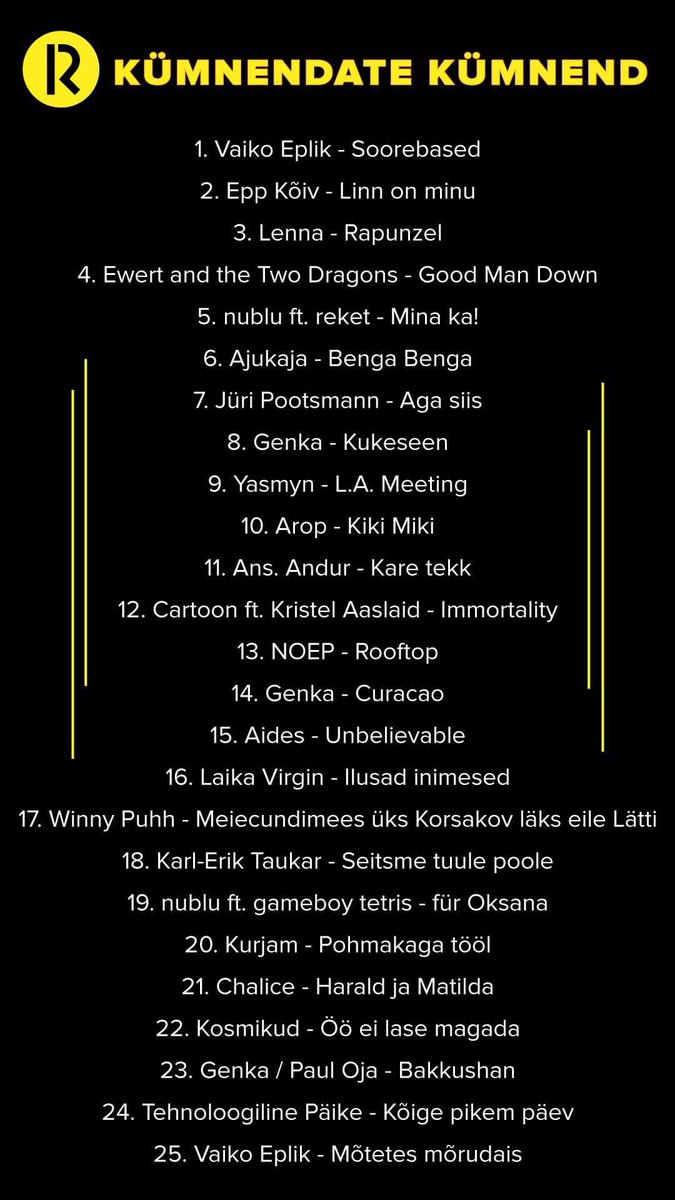 R KÜMNENDATE KÜMNEND

1. Vaiko Eplik - Soorebased

2. Epp Kõiv - Linn on minu

3. Lenna - Rapunzel

4. Ewert and the Two Dragons - Good Man Down

5. nublu ft. reket - Mina ka!

6. Ajukaja - Benga Benga

7. Jüri Pootsmann - Aga siis

8. Genka - Kukeseen

9. Yasmyn - L.A. Meeting

10. Arop - Kiki Miki

11. Ans. Andur - Kare tekk

12. Cartoon ft. Kristel Aaslaid - Immortality

13. NOEP - Rooftop

14. Genka - Curacao

15. Aides - Unbelievable

16. Laika Virgin - Ilusad inimesed

17. Winny Puhh - Meiecundimees üks Korsakov läks eile Lätti

18. Karl-Erik Taukar - Seitsme tuule poole

19. nublu ft. gameboy tetris - für Oksana

20. Kurjam - Pohmakaga tööl

21. Chalice - Harald ja Matilda

22. Kosmikud - Öö ei lase magada

23. Genka / Paul Oja - Bakkushan

24. Tehnoloogiline Päike - Kõige pikem päev

25. Vaiko Eplik - Mõtetes mõrudais